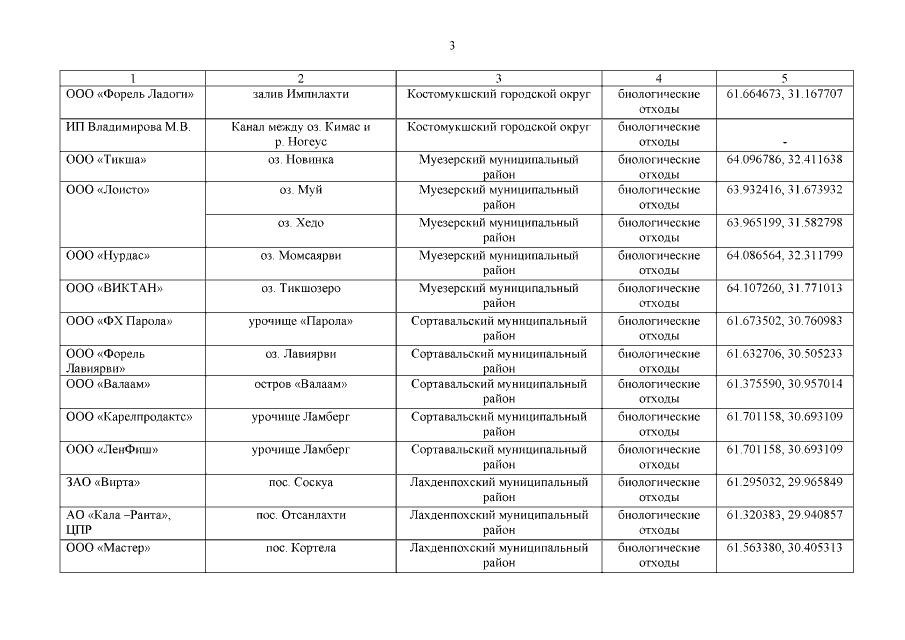 3

| 1 | 2 | 3 | 4 | 5 |
|---|---|---|---|---|
| ООО «Форель Ладоги» | залив Импилахти | Костомукшский городской округ | биологические отходы | 61.664673, 31.167707 |
| ИП Владимирова М.В. | Канал между оз. Кимас и р. Ногеус | Костомукшский городской округ | биологические отходы | - |
| ООО «Тикша» | оз. Новинка | Муезерский муниципальный район | биологические отходы | 64.096786, 32.411638 |
| ООО «Лоисто» | оз. Муй | Муезерский муниципальный район | биологические отходы | 63.932416, 31.673932 |
| | оз. Хедо | Муезерский муниципальный район | биологические отходы | 63.965199, 31.582798 |
| ООО «Нурдас» | оз. Момсаярви | Муезерский муниципальный район | биологические отходы | 64.086564, 32.311799 |
| ООО «ВИКТАН» | оз. Тикшозеро | Муезерский муниципальный район | биологические отходы | 64.107260, 31.771013 |
| ООО «ФХ Парола» | урочище «Парола» | Сортавальский муниципальный район | биологические отходы | 61.673502, 30.760983 |
| ООО «Форель Лавиярви» | оз. Лавиярви | Сортавальский муниципальный район | биологические отходы | 61.632706, 30.505233 |
| ООО «Валаам» | остров «Валаам» | Сортавальский муниципальный район | биологические отходы | 61.375590, 30.957014 |
| ООО «Карелпродактс» | урочище Ламберг | Сортавальский муниципальный район | биологические отходы | 61.701158, 30.693109 |
| ООО «ЛенФиш» | урочище Ламберг | Сортавальский муниципальный район | биологические отходы | 61.701158, 30.693109 |
| ЗАО «Вирта» | пос. Соскуа | Лахденпохский муниципальный район | биологические отходы | 61.295032, 29.965849 |
| АО «Кала –Ранта», ЦПР | пос. Отсанлахти | Лахденпохский муниципальный район | биологические отходы | 61.320383, 29.940857 |
| ООО «Мастер» | пос. Кортела | Лахденпохский муниципальный район | биологические отходы | 61.563380, 30.405313 |